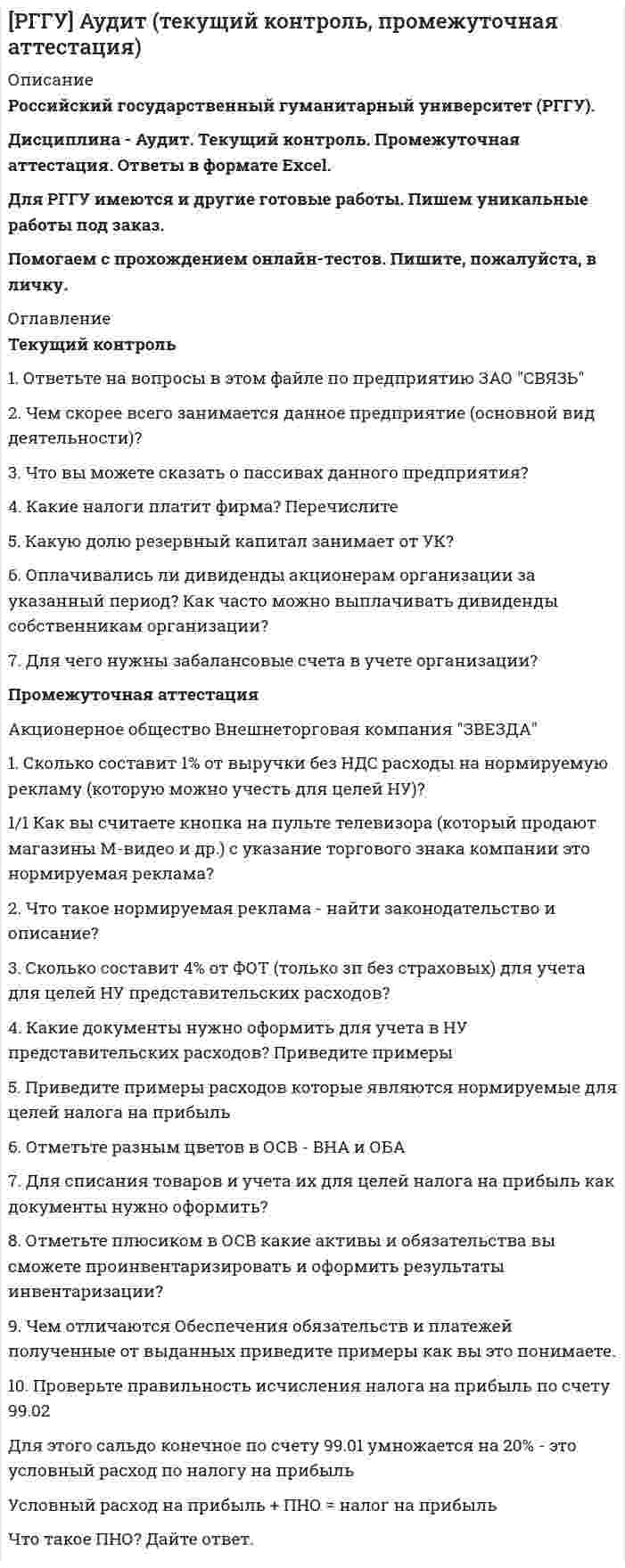 [РГГУ] Аудит (текущий контроль, промежуточная аттестация)

Описание

Российский государственный гуманитарный университет (РГГУ).

Дисциплина - Аудит. Текущий контроль. Промежуточная аттестация. Ответы в формате Excel.

Для РГГУ имеются и другие готовые работы. Пишем уникальные работы под заказ.

Помогаем с прохождением онлайн-тестов. Пишите, пожалуйста, в личку.

Оглавление

Текущий контроль

1. Ответьте на вопросы в этом файле по предприятию ЗАО "СВЯЗЬ"

2. Чем скорее всего занимается данное предприятие (основной вид деятельности)?

3. Что вы можете сказать о пассивах данного предприятия?

4. Какие налоги платит фирма? Перечислите

5. Какую долю резервный капитал занимает от УК?

6. Оплачивались ли дивиденды акционерам организации за указанный период? Как часто можно выплачивать дивиденды собственникам организации?

7. Для чего нужны забалансовые счета в учете организации?

Промежуточная аттестация

Акционерное общество Внешнеторговая компания "ЗВЕЗДА"

1. Сколько составит 1% от выручки без НДС расходы на нормируемую рекламу (которую можно учесть для целей НУ)?

1/1 Как вы считаете кнопка на пульте телевизора (который продают магазины М-видео и др.) с указание торгового знака компании это нормируемая реклама?

2. Что такое нормируемая реклама - найти законодательство и описание?

3. Сколько составит 4% от ФОТ (только зп без страховых) для учета для целей НУ представительских расходов?

4. Какие документы нужно оформить для учета в НУ представительских расходов? Приведите примеры

5. Приведите примеры расходов которые являются нормируемые для целей налога на прибыль

6. Отметьте разным цветов в ОСВ - ВНА и ОБА

7. Для списания товаров и учета их для целей налога на прибыль как документы нужно оформить?

8. Отметьте плюсиком в ОСВ какие активы и обязательства вы сможете проинвентаризировать и оформить результаты инвентаризации?

9. Чем отличаются Обеспечения обязательств и платежей полученные от выданных приведите примеры как вы это понимаете.

10. Проверьте правильность исчисления налога на прибыль по счету 99.02

Для этого сальдо конечное по счету 99.01 умножается на 20% - это условный расход по налогу на прибыль

Условный расход на прибыль + ПНО = налог на прибыль

Что такое ПНО? Дайте ответ.